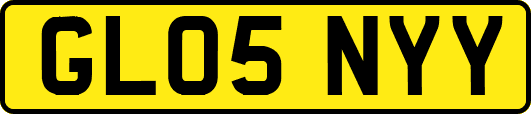 GL05 NYY